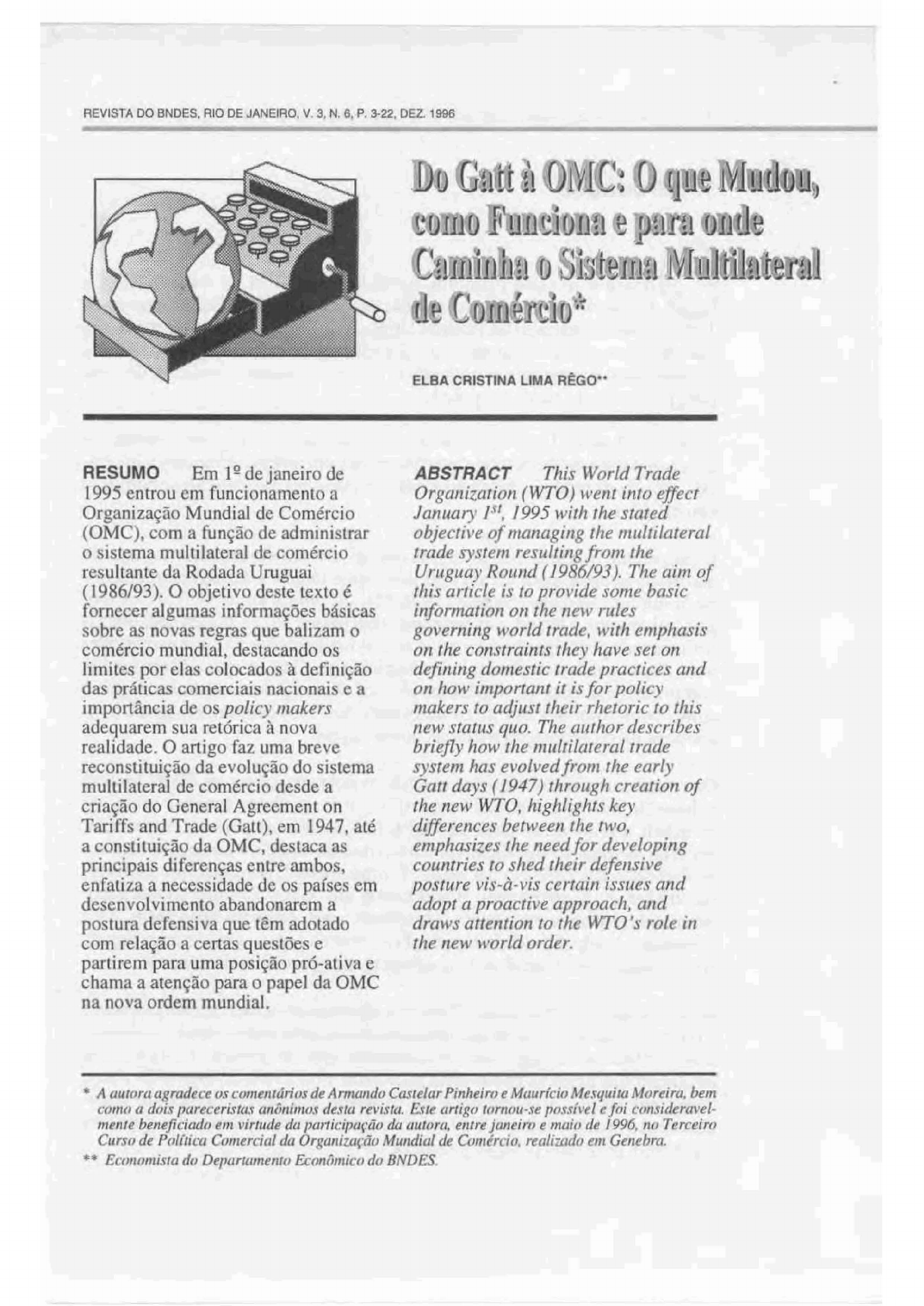 REVISTA DO BNDES, RIO DE JANEIRO, V. 3, N. 6, P. 3-22, DEZ. 1996

Do Gatt à OMC: O que Mudou, como Funciona e para onde Caminha o Sistema Multilateral de Comércio*

ELBA CRISTINA LIMA RÊGO**

RESUMO Em 1º de janeiro de 1995 entrou em funcionamento a Organização Mundial de Comércio (OMC), com a função de administrar o sistema multilateral de comércio resultante da Rodada Uruguai (1986/93). O objetivo deste texto é fornecer algumas informações básicas sobre as novas regras que balizam o comércio mundial, destacando os limites por elas colocados à definição das práticas comerciais nacionais e a importância de os policy makers adequarem sua retórica à nova realidade. O artigo faz uma breve reconstituição da evolução do sistema multilateral de comércio desde a criação do General Agreement on Tariffs and Trade (Gatt), em 1947, até a constituição da OMC, destaca as principais diferenças entre ambos, enfatiza a necessidade de os países em desenvolvimento abandonarem a postura defensiva que têm adotado com relação a certas questões e partirem para uma posição pró-ativa e chama a atenção para o papel da OMC na nova ordem mundial.

ABSTRACT This World Trade Organization (WTO) went into effect January $1^{st}$, 1995 with the stated objective of managing the multilateral trade system resulting from the Uruguay Round (1986/93). The aim of this article is to provide some basic information on the new rules governing world trade, with emphasis on the constraints they have set on defining domestic trade practices and on how important it is for policy makers to adjust their rhetoric to this new status quo. The author describes briefly how the multilateral trade system has evolved from the early Gatt days (1947) through creation of the new WTO, highlights key differences between the two, emphasizes the need for developing countries to shed their defensive posture vis-à-vis certain issues and adopt a proactive approach, and draws attention to the WTO's role in the new world order.

* A autora agradece os comentários de Armando Castelar Pinheiro e Maurício Mesquita Moreira, bem como a dois pareceristas anônimos desta revista. Este artigo tornou-se possível e foi consideravelmente beneficiado em virtude da participação da autora, entre janeiro e maio de 1996, no Terceiro Curso de Política Comercial da Organização Mundial de Comércio, realizado em Genebra.
** Economista do Departamento Econômico do BNDES.